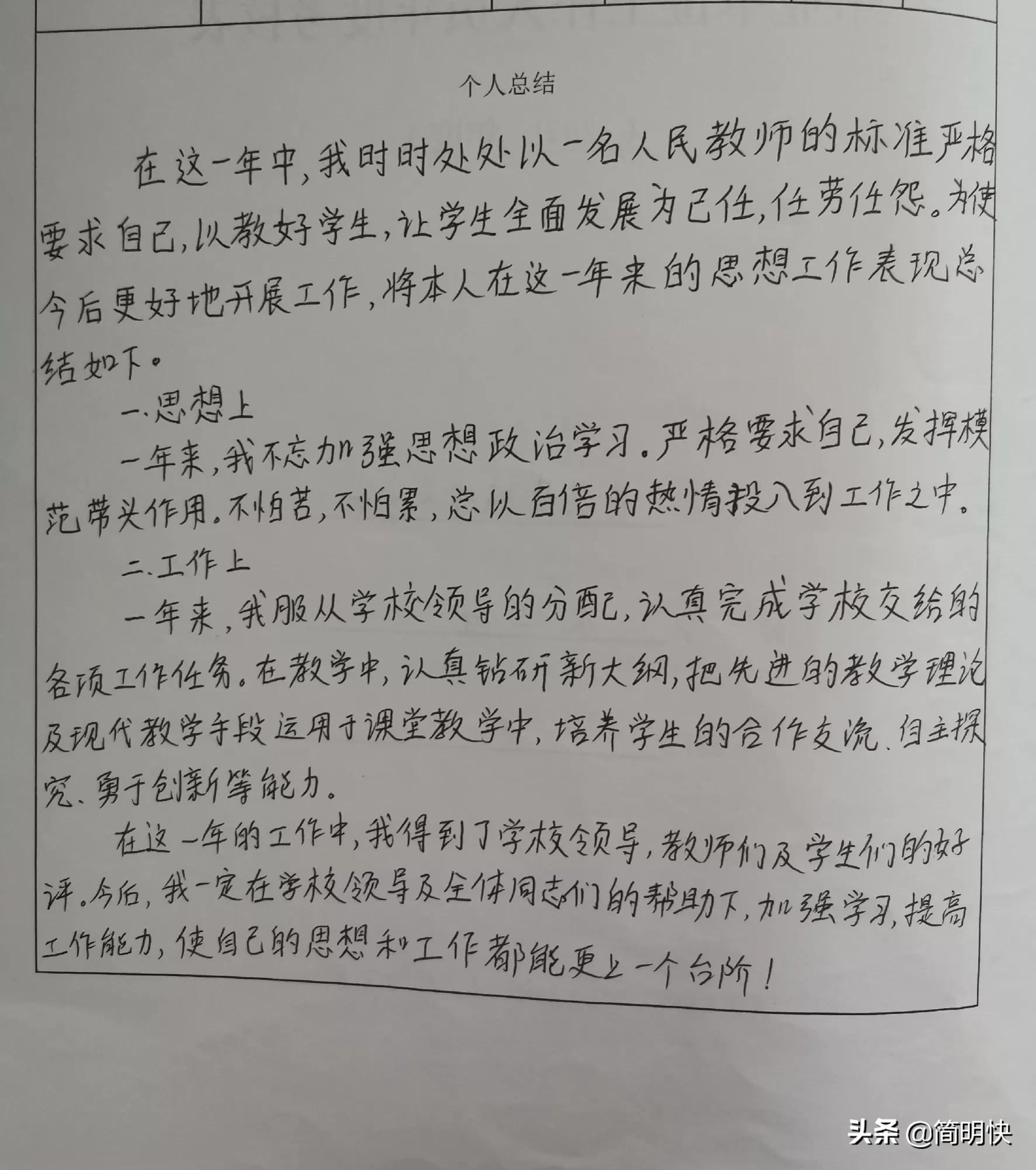 个人总结

在这一年中，我时时处处以一名人民教师的标准严格要求自己，以教好学生，让学生全面发展为己任，任劳任怨。为使今后更好地开展工作，将本人在这一年来的思想工作表现总结如下。

一.思想上

一年来，我不忘加强思想政治学习。严格要求自己，发挥模范带头作用。不怕苦，不怕累，总以百倍的热情投入到工作之中。

二.工作上

一年来，我服从学校领导的分配，认真完成学校交给的各项工作任务。在教学中，认真钻研新大纲，把先进的教学理论及现代教学手段运用于课堂教学中，培养学生的合作交流、自主探究、勇于创新等能力。

在这一年的工作中，我得到了学校领导，教师们及学生们的好评。今后，我一定在学校领导及全体同志们的帮助下，加强学习，提高工作能力，使自己的思想和工作都能更上一个台阶！

头条 @简明快